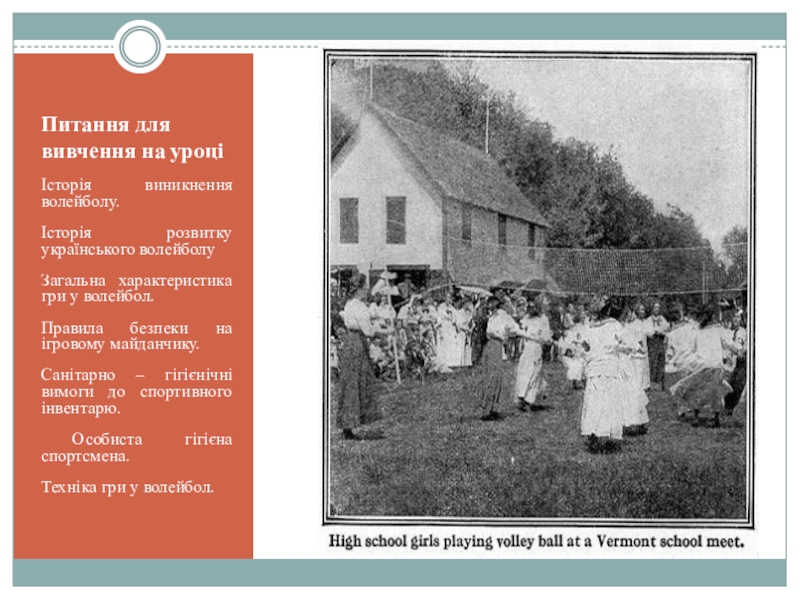 Питання для вивчення на уроці

Історія виникнення волейболу.

Історія розвитку українського волейболу

Загальна характеристика гри у волейбол.

Правила безпеки на ігровому майданчику.

Санітарно – гігієнічні вимоги до спортивного інвентарю.

Особиста гігієна спортсмена.

Техніка гри у волейбол.

High school girls playing volley ball at a Vermont school meet.